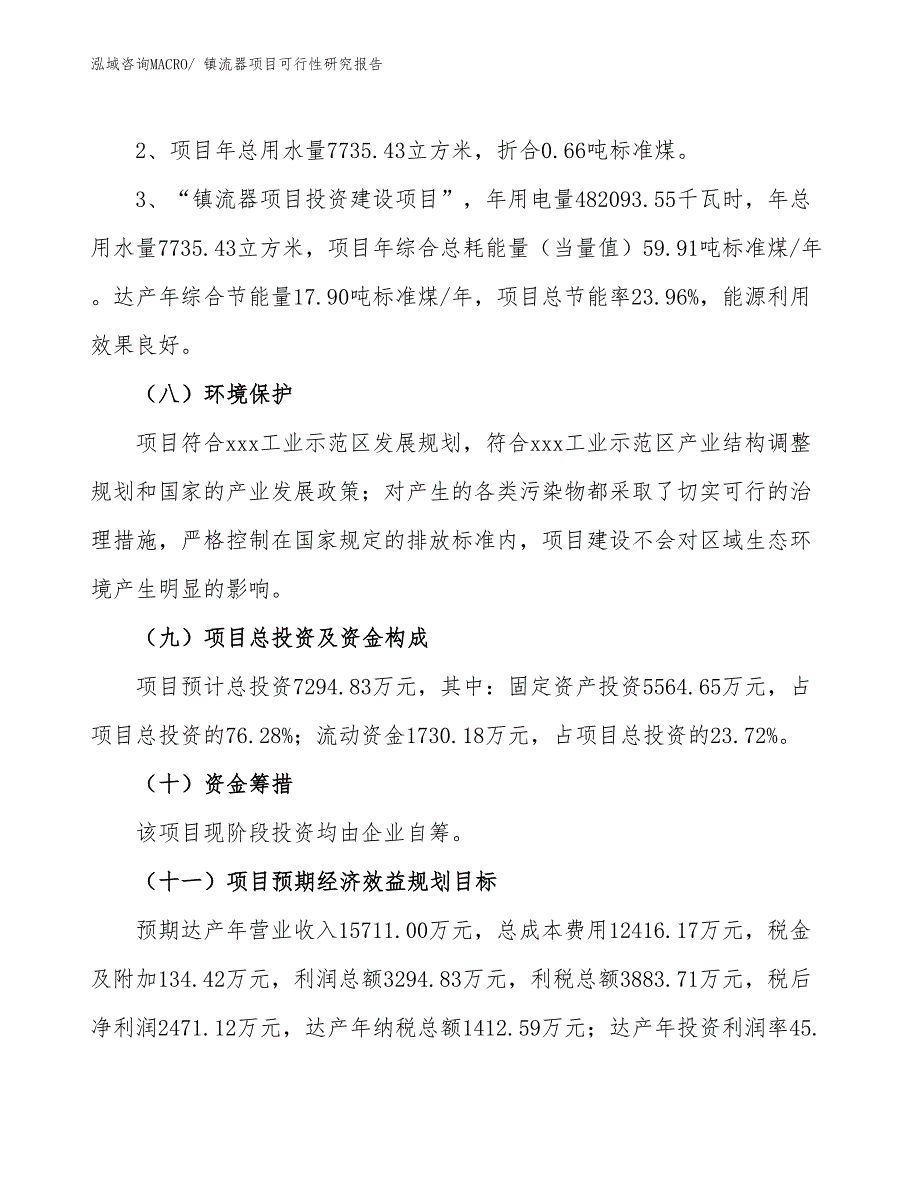 泓域咨询MACRO/ 镇流器项目可行性研究报告

2、项目年总用水量7735.43立方米，折合0.66吨标准煤。

3、“镇流器项目投资建设项目”，年用电量482093.55千瓦时，年总用水量7735.43立方米，项目年综合总耗能量（当量值）59.91吨标准煤/年。达产年综合节能量17.90吨标准煤/年，项目总节能率23.96%，能源利用效果良好。

（八）环境保护

项目符合xxx工业示范区发展规划，符合xxx工业示范区产业结构调整规划和国家的产业发展政策；对产生的各类污染物都采取了切实可行的治理措施，严格控制在国家规定的排放标准内，项目建设不会对区域生态环境产生明显的影响。

（九）项目总投资及资金构成

项目预计总投资7294.83万元，其中：固定资产投资5564.65万元，占项目总投资的76.28%；流动资金1730.18万元，占项目总投资的23.72%。

（十）资金筹措

该项目现阶段投资均由企业自筹。

（十一）项目预期经济效益规划目标

预期达产年营业收入15711.00万元，总成本费用12416.17万元，税金及附加134.42万元，利润总额3294.83万元，利税总额3883.71万元，税后净利润2471.12万元，达产年纳税总额1412.59万元；达产年投资利润率45.